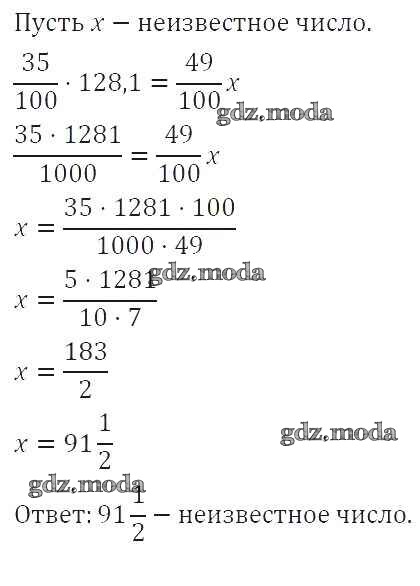 Пусть $x$ — неизвестное число.

$\frac{35}{100} \cdot 128,1 = \frac{49}{100}x$

$\frac{35 \cdot 1281}{1000} = \frac{49}{100}x$

$x = \frac{35 \cdot 1281 \cdot 100}{1000 \cdot 49}$

$x = \frac{5 \cdot 1281}{10 \cdot 7}$

$x = \frac{183}{2}$

$x = 91\frac{1}{2}$

Ответ: $91\frac{1}{2}$ — неизвестное число.

gdz.moda